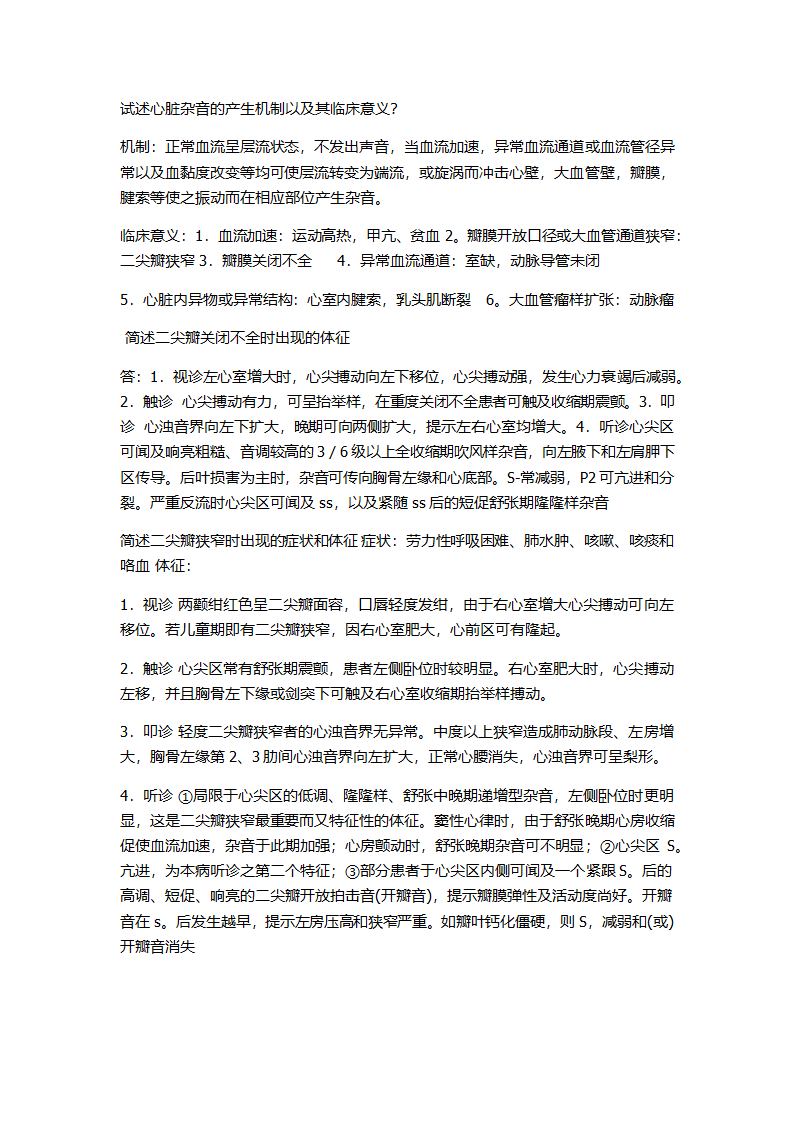 试述心脏杂音的产生机制以及其临床意义?

机制：正常血流呈层流状态，不发出声音，当血流加速，异常血流通道或血流管径异常以及血黏度改变等均可使层流转变为湍流，或旋涡而冲击心壁，大血管壁，瓣膜，腱索等使之振动而在相应部位产生杂音。

临床意义：1．血流加速：运动高热，甲亢、贫血 2。瓣膜开放口径或大血管通道狭窄：二尖瓣狭窄 3．瓣膜关闭不全　 4．异常血流通道：室缺，动脉导管未闭

5．心脏内异物或异常结构：心室内腱索，乳头肌断裂　6。大血管瘤样扩张：动脉瘤

简述二尖瓣关闭不全时出现的体征

答：1．视诊左心室增大时，心尖搏动向左下移位，心尖搏动强，发生心力衰竭后减弱。2．触诊 心尖搏动有力，可呈抬举样，在重度关闭不全患者可触及收缩期震颤。3．叩诊 心浊音界向左下扩大，晚期可向两侧扩大，提示左右心室均增大。4．听诊心尖区可闻及响亮粗糙、音调较高的 3 / 6 级以上全收缩期吹风样杂音，向左腋下和左肩胛下区传导。后叶损害为主时，杂音可传向胸骨左缘和心底部。S-常减弱，P2 可亢进和分裂。严重反流时心尖区可闻及 ss，以及紧随 ss 后的短促舒张期隆隆样杂音

简述二尖瓣狭窄时出现的症状和体征 症状：劳力性呼吸困难、肺水肿、咳嗽、咳痰和咯血 体征：

1．视诊 两颧绀红色呈二尖瓣面容，口唇轻度发绀，由于右心室增大心尖搏动可向左移位。若儿童期即有二尖瓣狭窄，因右心室肥大，心前区可有隆起。

2．触诊 心尖区常有舒张期震颤，患者左侧卧位时较明显。右心室肥大时，心尖搏动左移，并且胸骨左下缘或剑突下可触及右心室收缩期抬举样搏动。

3．叩诊 轻度二尖瓣狭窄者的心浊音界无异常。中度以上狭窄造成肺动脉段、左房增大，胸骨左缘第 2、3 肋间心浊音界向左扩大，正常心腰消失，心浊音界可呈梨形。

4．听诊 ①局限于心尖区的低调、隆隆样、舒张中晚期递增型杂音，左侧卧位时更明显，这是二尖瓣狭窄最重要而又特征性的体征。窦性心律时，由于舒张晚期心房收缩促使血流加速，杂音于此期加强；心房颤动时，舒张晚期杂音可不明显；②心尖区 S。亢进，为本病听诊之第二个特征；③部分患者于心尖区内侧可闻及一个紧跟 S。后的高调、短促、响亮的二尖瓣开放拍击音(开瓣音)，提示瓣膜弹性及活动度尚好。开瓣音在 s。后发生越早，提示左房压高和狭窄严重。如瓣叶钙化僵硬，则 S，减弱和(或)开瓣音消失